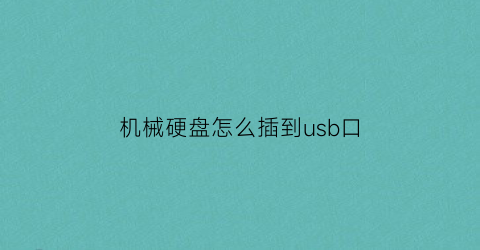 机械硬盘怎么插到usb口